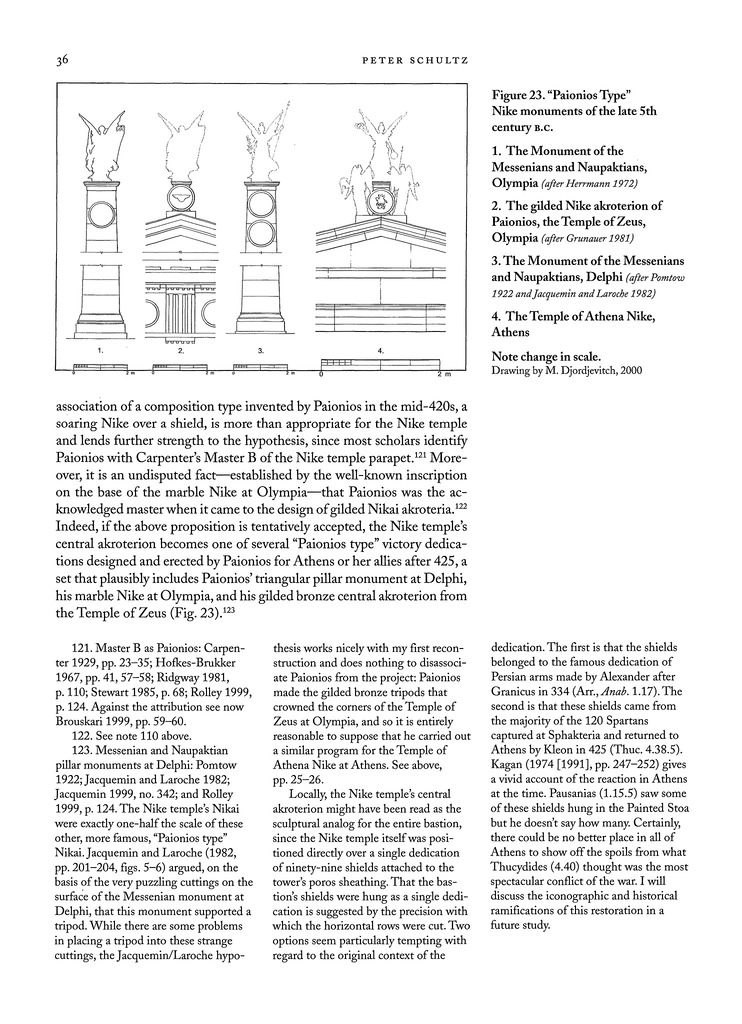 36 PETER SCHULTZ

1. 2. 3. 4.

0 2 m 0 2 m 0 2 m 0 2 m

Figure 23. "Paionios Type" Nike monuments of the late 5th century B.C.

1. The Monument of the Messenians and Naupaktians, Olympia (after Herrmann 1972)

2. The gilded Nike akroterion of Paionios, the Temple of Zeus, Olympia (after Grunauer 1981)

3. The Monument of the Messenians and Naupaktians, Delphi (after Pomtow 1922 and Jacquemin and Laroche 1982)

4. The Temple of Athena Nike, Athens

Note change in scale.
Drawing by M. Djordjevitch, 2000

association of a composition type invented by Paionios in the mid-420s, a soaring Nike over a shield, is more than appropriate for the Nike temple and lends further strength to the hypothesis, since most scholars identify Paionios with Carpenter's Master B of the Nike temple parapet.$^{121}$ Moreover, it is an undisputed fact—established by the well-known inscription on the base of the marble Nike at Olympia—that Paionios was the acknowledged master when it came to the design of gilded Nikai akroteria.$^{122}$ Indeed, if the above proposition is tentatively accepted, the Nike temple's central akroterion becomes one of several "Paionios type" victory dedications designed and erected by Paionios for Athens or her allies after 425, a set that plausibly includes Paionios' triangular pillar monument at Delphi, his marble Nike at Olympia, and his gilded bronze central akroterion from the Temple of Zeus (Fig. 23).$^{123}$

121. Master B as Paionios: Carpenter 1929, pp. 23–35; Hofkes-Brukker 1967, pp. 41, 57–58; Ridgway 1981, p. 110; Stewart 1985, p. 68; Rolley 1999, p. 124. Against the attribution see now Brouskari 1999, pp. 59–60.

122. See note 110 above.

123. Messenian and Naupaktian pillar monuments at Delphi: Pomtow 1922; Jacquemin and Laroche 1982; Jacquemin 1999, no. 342; and Rolley 1999, p. 124. The Nike temple's Nikai were exactly one-half the scale of these other, more famous, "Paionios type" Nikai. Jacquemin and Laroche (1982, pp. 201–204, figs. 5–6) argued, on the basis of the very puzzling cuttings on the surface of the Messenian monument at Delphi, that this monument supported a tripod. While there are some problems in placing a tripod into these strange cuttings, the Jacquemin/Laroche hypothesis works nicely with my first reconstruction and does nothing to disassociate Paionios from the project: Paionios made the gilded bronze tripods that crowned the corners of the Temple of Zeus at Olympia, and so it is entirely reasonable to suppose that he carried out a similar program for the Temple of Athena Nike at Athens. See above, pp. 25–26.

Locally, the Nike temple's central akroterion might have been read as the sculptural analog for the entire bastion, since the Nike temple itself was positioned directly over a single dedication of ninety-nine shields attached to the tower's poros sheathing. That the bastion's shields were hung as a single dedication is suggested by the precision with which the horizontal rows were cut. Two options seem particularly tempting with regard to the original context of the dedication. The first is that the shields belonged to the famous dedication of Persian arms made by Alexander after Granicus in 334 (Arr., Anab. 1.17). The second is that these shields came from the majority of the 120 Spartans captured at Sphakteria and returned to Athens by Kleon in 425 (Thuc. 4.38.5). Kagan (1974 [1991], pp. 247–252) gives a vivid account of the reaction in Athens at the time. Pausanias (1.15.5) saw some of these shields hung in the Painted Stoa but he doesn't say how many. Certainly, there could be no better place in all of Athens to show off the spoils from what Thucydides (4.40) thought was the most spectacular conflict of the war. I will discuss the iconographic and historical ramifications of this restoration in a future study.